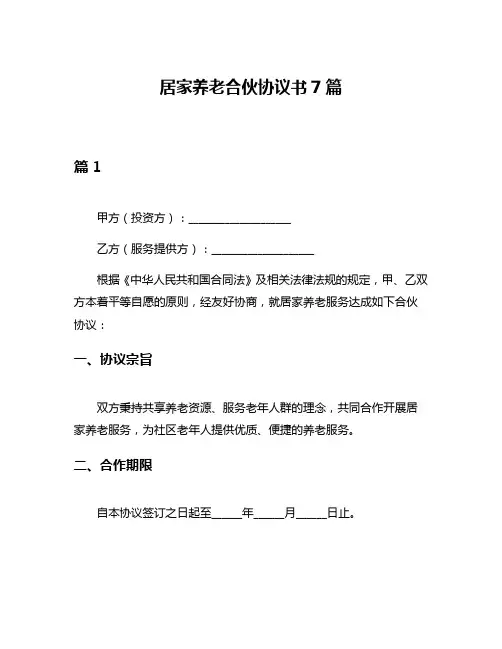 居家养老合伙协议书 7 篇

篇 1

甲方（投资方）：__________________

乙方（服务提供方）：__________________

根据《中华人民共和国合同法》及相关法律法规的规定，甲、乙双方本着平等自愿的原则，经友好协商，就居家养老服务达成如下合伙协议：

一、协议宗旨

双方秉持共享养老资源、服务老年人群的理念，共同合作开展居家养老服务，为社区老年人提供优质、便捷的养老服务。

二、合作期限

自本协议签订之日起至_____年_____月_____日止。